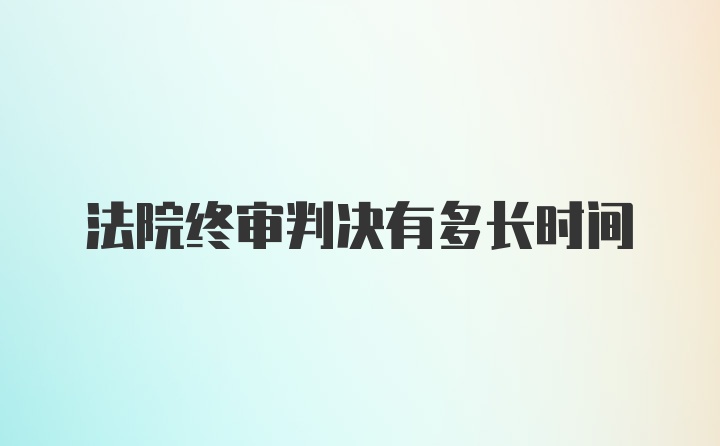 法院终审判决有多长时间